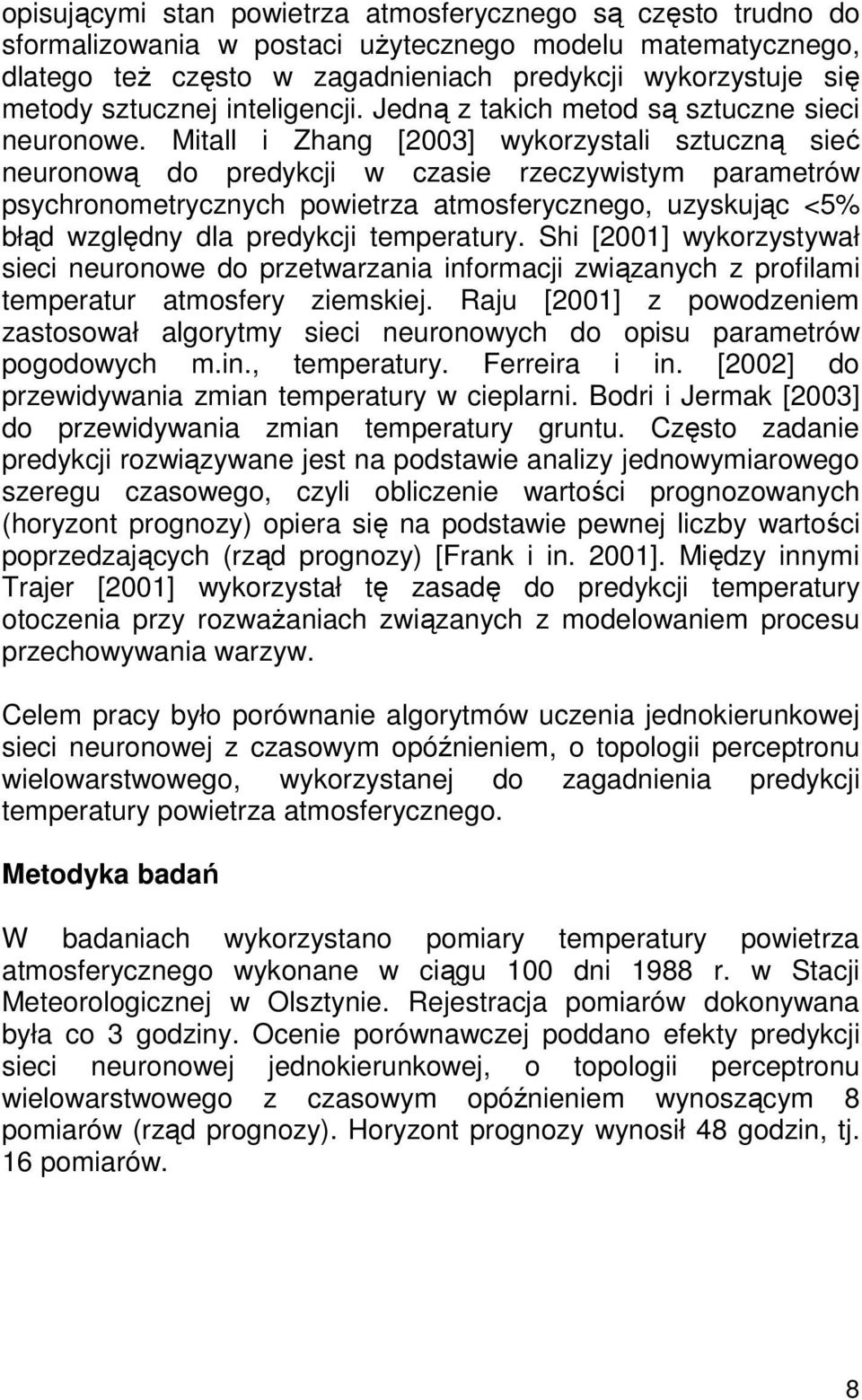 opisującymi stan powietrza atmosferycznego są często trudno do sformalizowania w postaci użytecznego modelu matematycznego, dlatego też często w zagadnieniach predykcji wykorzystuje się metody sztucznej inteligencji. Jedną z takich metod są sztuczne sieci neuronowe. Mitall i Zhang [2003] wykorzystali sztuczną sieć neuronową do predykcji w czasie rzeczywistym parametrów psychronometrycznych powietrza atmosferycznego, uzyskując <5% błąd względny dla predykcji temperatury. Shi [2001] wykorzystywał sieci neuronowe do przetwarzania informacji związanych z profilami temperatur atmosfery ziemskiej. Raju [2001] z powodzeniem zastosował algorytmy sieci neuronowych do opisu parametrów pogodowych m.in., temperatury. Ferreira i in. [2002] do przewidywania zmian temperatury w cieplarni. Bodri i Jermak [2003] do przewidywania zmian temperatury gruntu. Często zadanie predykcji rozwiązywane jest na podstawie analizy jednowymiarowego szeregu czasowego, czyli obliczenie wartości prognozowanych (horyzont prognozy) opiera się na podstawie pewnej liczby wartości poprzedzających (rząd prognozy) [Frank i in. 2001]. Między innymi Trajer [2001] wykorzystał tę zasadę do predykcji temperatury otoczenia przy rozważaniach związanych z modelowaniem procesu przechowywania warzyw.

Celem pracy było porównanie algorytmów uczenia jednokierunkowej sieci neuronowej z czasowym opóźnieniem, o topologii perceptronu wielowarstwowego, wykorzystanej do zagadnienia predykcji temperatury powietrza atmosferycznego.

Metodyka badań

W badaniach wykorzystano pomiary temperatury powietrza atmosferycznego wykonane w ciągu 100 dni 1988 r. w Stacji Meteorologicznej w Olsztynie. Rejestracja pomiarów dokonywana była co 3 godziny. Ocenie porównawczej poddano efekty predykcji sieci neuronowej jednokierunkowej, o topologii perceptronu wielowarstwowego z czasowym opóźnieniem wynoszącym 8 pomiarów (rząd prognozy). Horyzont prognozy wynosił 48 godzin, tj. 16 pomiarów.

8